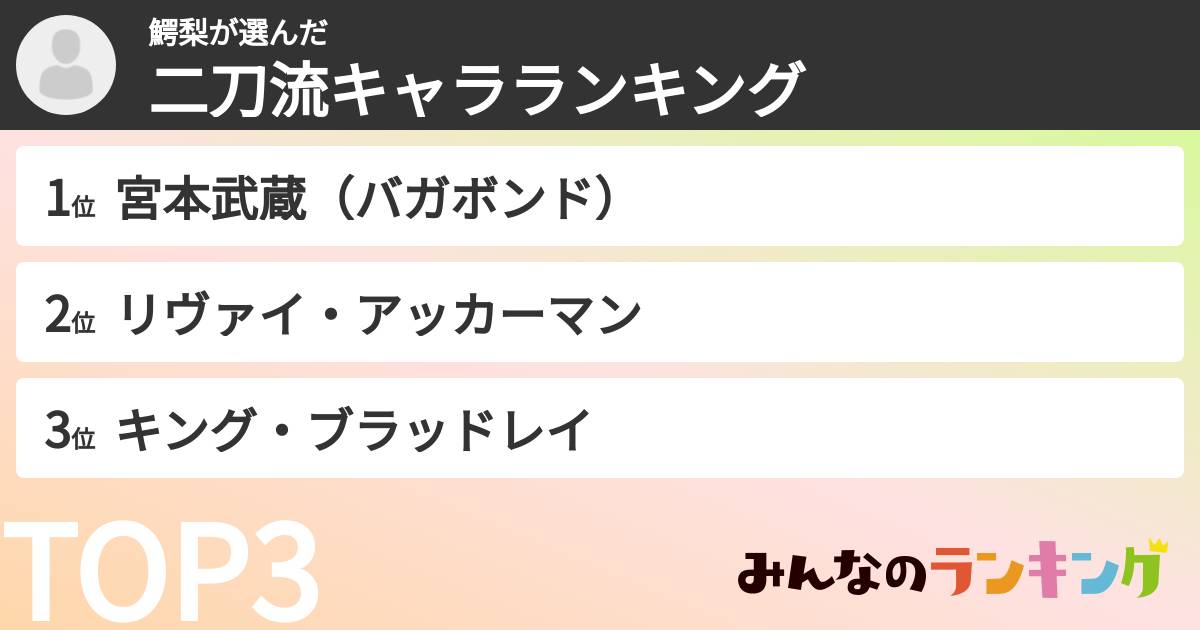 鰐梨が選んだ
二刀流キャラランキング

1位 宮本武蔵（バガボンド）

2位 リヴァイ・アッカーマン

3位 キング・ブラッドレイ

TOP3

みんなのランキング